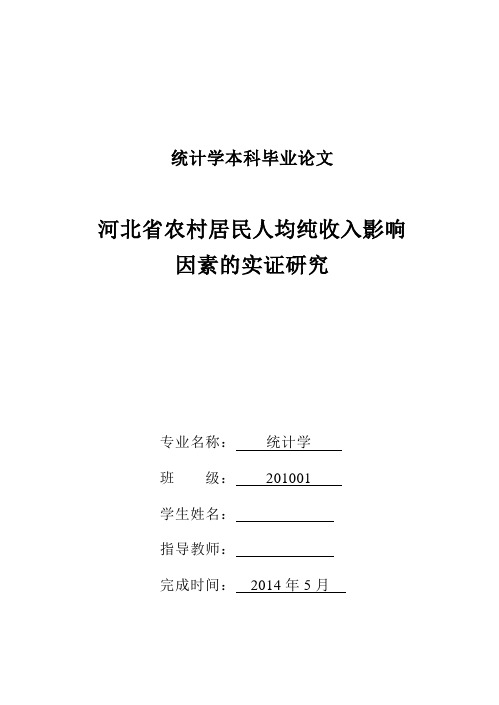 统计学本科毕业论文

河北省农村居民人均纯收入影响因素的实证研究

专业名称： 统计学

班 级： 201001

学生姓名：

指导教师：

完成时间： 2014 年 5 月